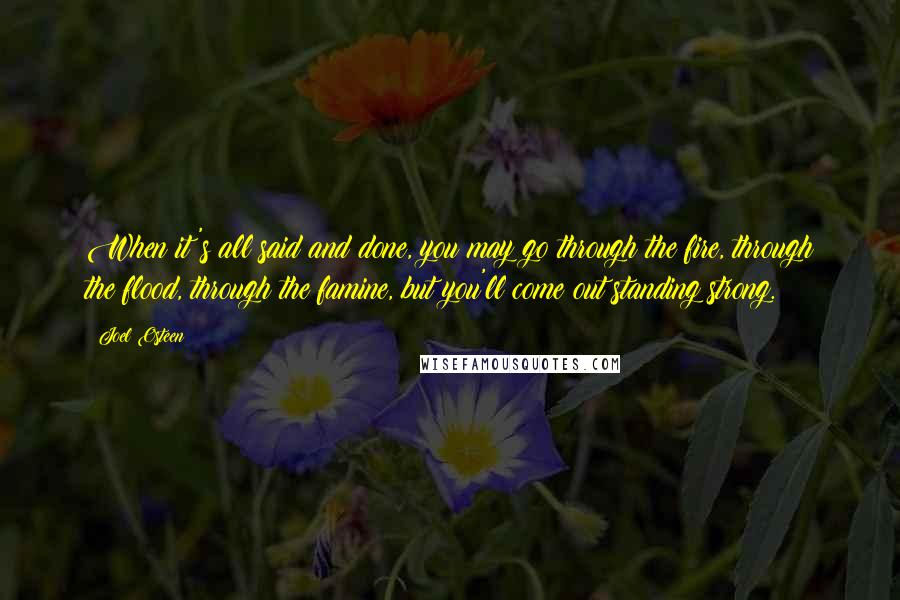 When it's all said and done, you may go through the fire, through the flood, through the famine, but you'll come out standing strong.

Joel Osteen

WISEFAMOUSQUOTES.COM